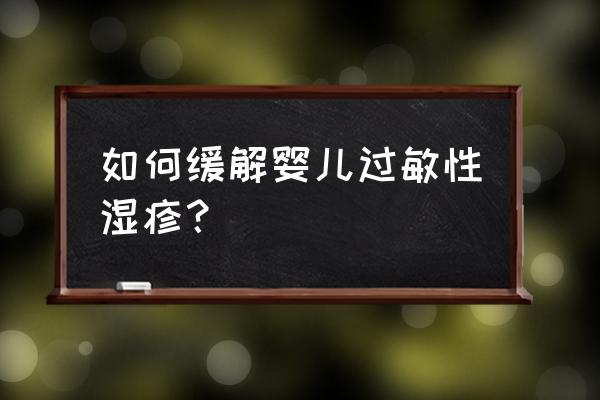 如何缓解婴儿过敏性湿疹？